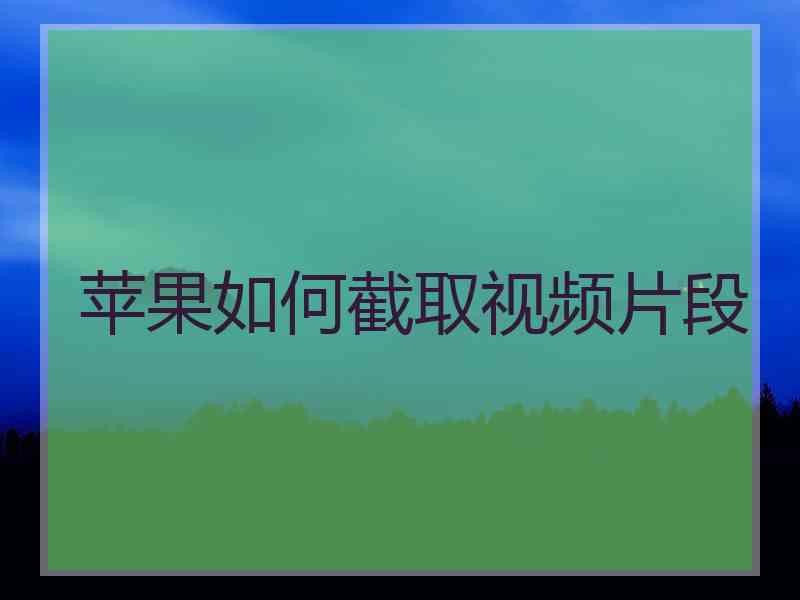 苹果如何截取视频片段